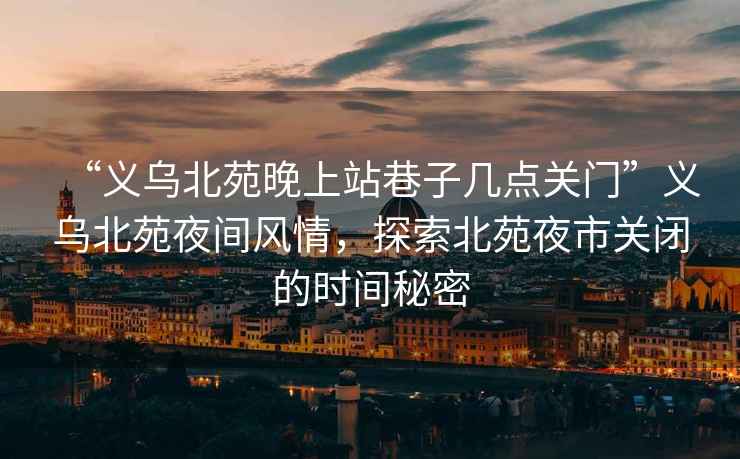 “义乌北苑晚上站巷子几点关门”义乌北苑夜间风情，探索北苑夜市关闭的时间秘密